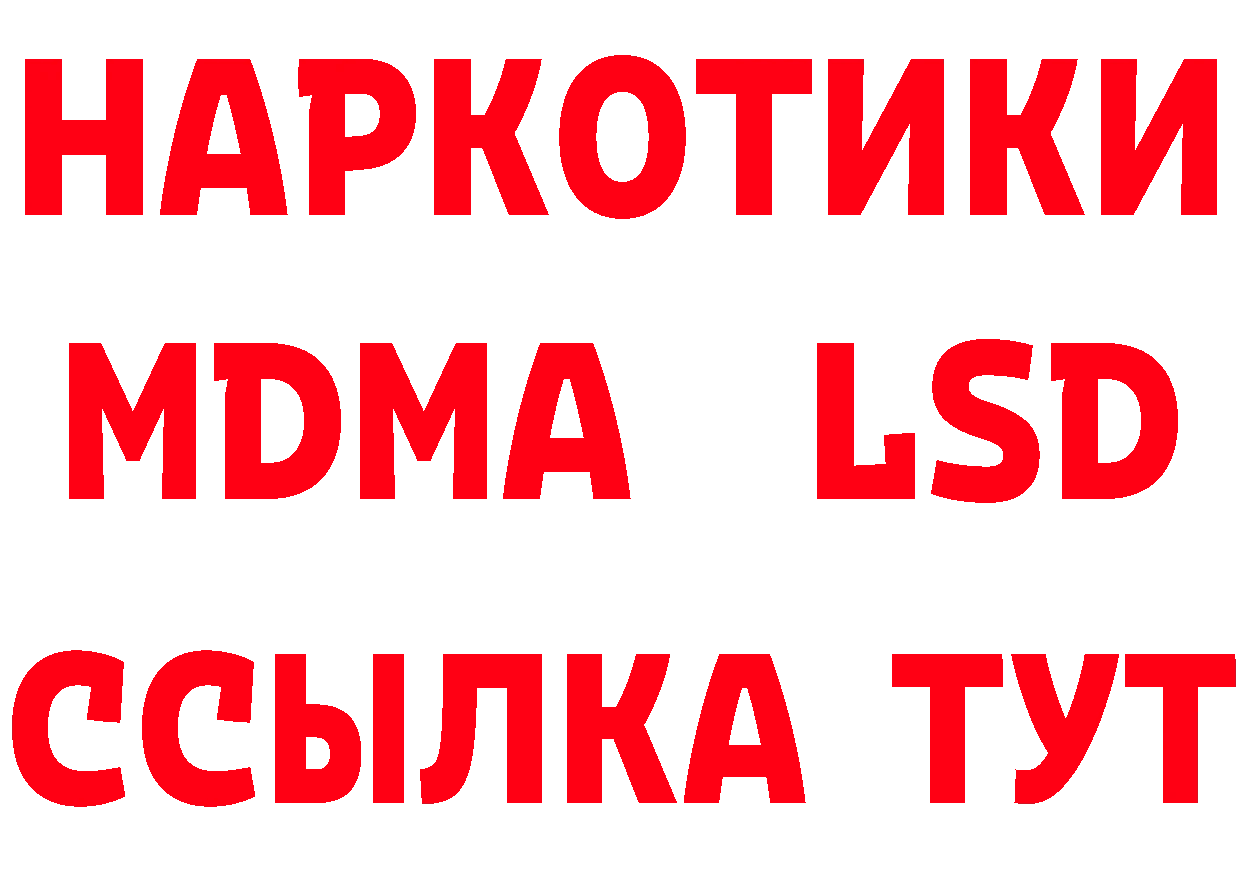 НАРКОТИКИ
MDMA LSD
ССЫЛКА ТУТ